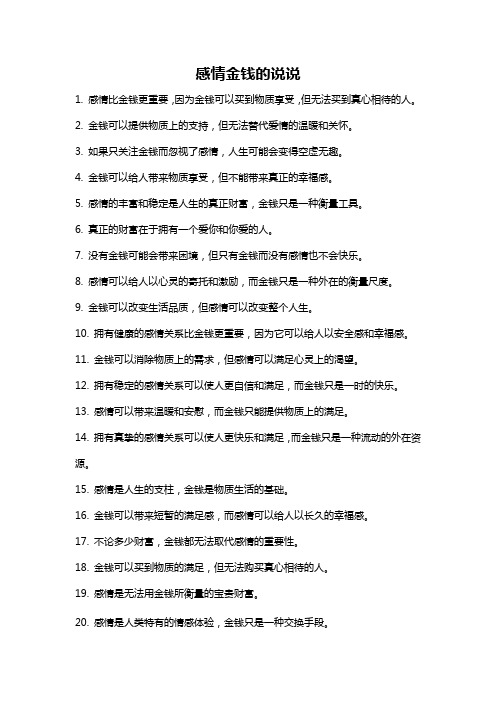 感情金钱的说说

1. 感情比金钱更重要，因为金钱可以买到物质享受，但无法买到真心相待的人。

2. 金钱可以提供物质上的支持，但无法替代爱情的温暖和关怀。

3. 如果只关注金钱而忽视了感情，人生可能会变得空虚无趣。

4. 金钱可以给人带来物质享受，但不能带来真正的幸福感。

5. 感情的丰富和稳定是人生的真正财富，金钱只是一种衡量工具。

6. 真正的财富在于拥有一个爱你和你爱的人。

7. 没有金钱可能会带来困境，但只有金钱而没有感情也不会快乐。

8. 感情可以给人以心灵的寄托和激励，而金钱只是一种外在的衡量尺度。

9. 金钱可以改变生活品质，但感情可以改变整个人生。

10. 拥有健康的感情关系比金钱更重要，因为它可以给人以安全感和幸福感。

11. 金钱可以消除物质上的需求，但感情可以满足心灵上的渴望。

12. 拥有稳定的感情关系可以使人更自信和满足，而金钱只是一时的快乐。

13. 感情可以带来温暖和安慰，而金钱只能提供物质上的满足。

14. 拥有真挚的感情关系可以使人更快乐和满足，而金钱只是一种流动的外在资源。

15. 感情是人生的支柱，金钱是物质生活的基础。

16. 金钱可以带来短暂的满足感，而感情可以给人以长久的幸福感。

17. 不论多少财富，金钱都无法取代感情的重要性。

18. 金钱可以买到物质的满足，但无法购买真心相待的人。

19. 感情是无法用金钱所衡量的宝贵财富。

20. 感情是人类特有的情感体验，金钱只是一种交换手段。